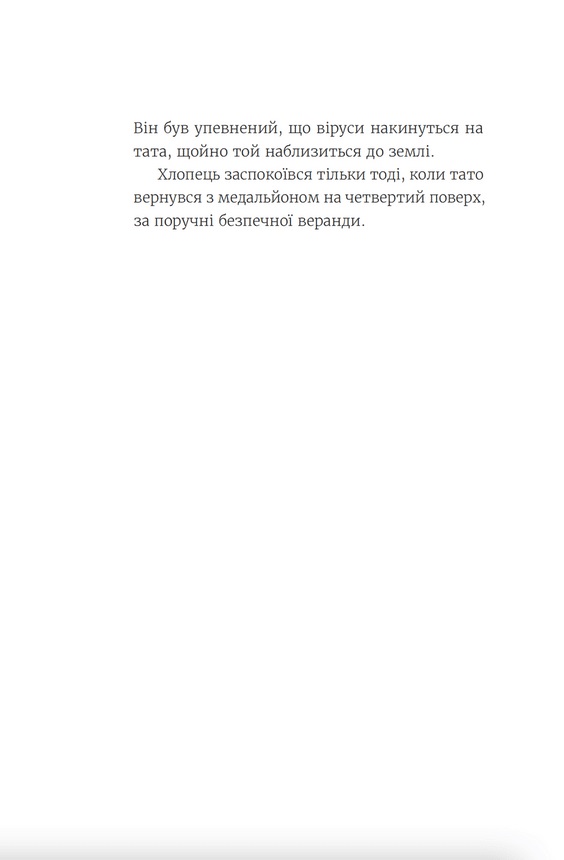 Він був упевнений, що віруси накинуться на тата, щойно той наблизиться до землі.

Хлопець заспокоївся тільки тоді, коли тато вернувся з медальйоном на четвертий поверх, за поручні безпечної веранди.